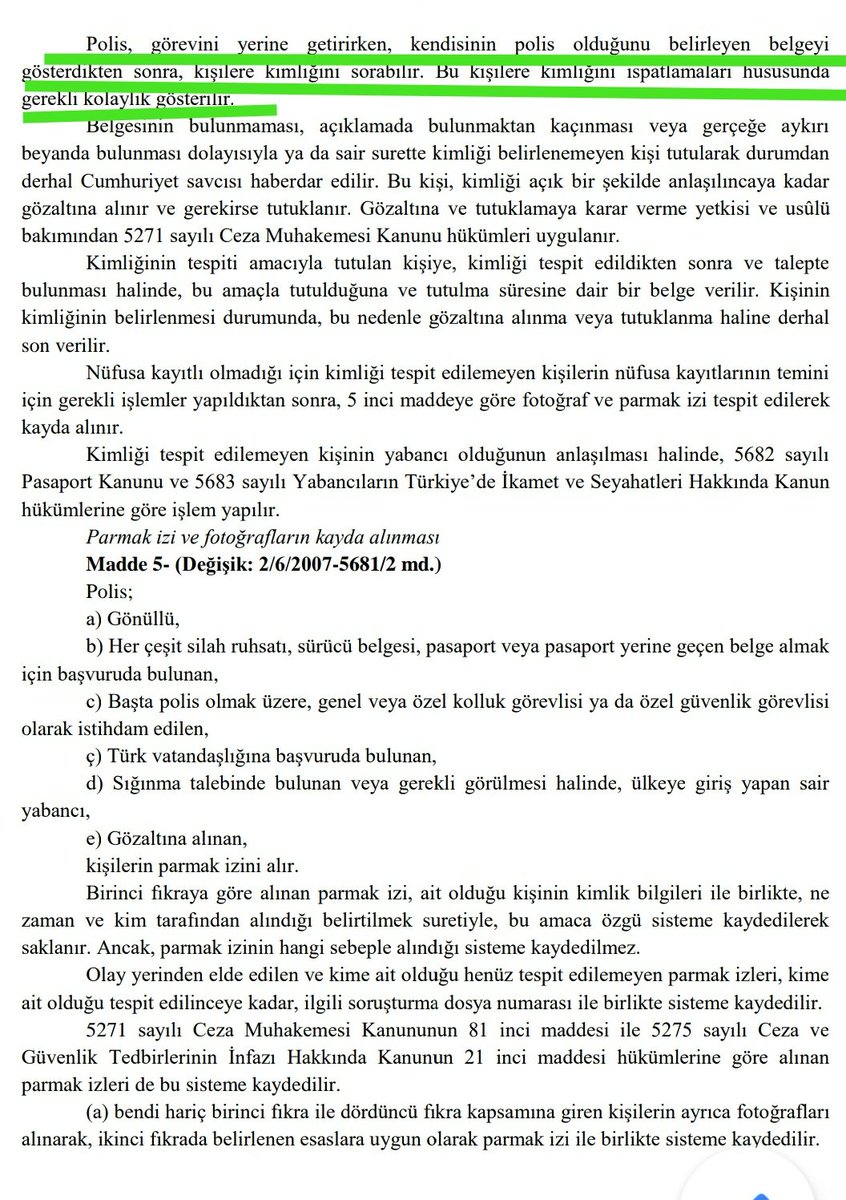 Polis, görevini yerine getirirken, kendisinin polis olduğunu belirleyen belgeyi gösterdikten sonra, kişilere kimliğini sorabilir. Bu kişilere kimliğini ispatlamaları hususunda gerekli kolaylık gösterilir.

Belgesinin bulunmaması, açıklamada bulunmaktan kaçınması veya gerçeğe aykırı beyanda bulunması dolayısıyla ya da sair surette kimliği belirlenemeyen kişi tutularak durumdan derhal Cumhuriyet savcısı haberdar edilir. Bu kişi, kimliği açık bir şekilde anlaşılıncaya kadar gözaltına alınır ve gerekirse tutuklanır. Gözaltına ve tutuklamaya karar verme yetkisi ve usûlü bakımından 5271 sayılı Ceza Muhakemesi Kanunu hükümleri uygulanır.

Kimliğinin tespiti amacıyla tutulan kişiye, kimliği tespit edildikten sonra ve talepte bulunması halinde, bu amaçla tutulduğuna ve tutulma süresine dair bir belge verilir. Kişinin kimliğinin belirlenmesi durumunda, bu nedenle gözaltına alınma veya tutuklanma haline derhal son verilir.

Nüfusa kayıtlı olmadığı için kimliği tespit edilemeyen kişilerin nüfusa kayıtlarının temini için gerekli işlemler yapıldıktan sonra, 5 inci maddeye göre fotoğraf ve parmak izi tespit edilerek kayda alınır.

Kimliği tespit edilemeyen kişinin yabancı olduğunun anlaşılması halinde, 5682 sayılı Pasaport Kanunu ve 5683 sayılı Yabancıların Türkiye'de İkamet ve Seyahatleri Hakkında Kanun hükümlerine göre işlem yapılır.

Parmak izi ve fotoğrafların kayda alınması

Madde 5- (Değişik: 2/6/2007-5681/2 md.)

Polis;

a) Gönüllü,

b) Her çeşit silah ruhsatı, sürücü belgesi, pasaport veya pasaport yerine geçen belge almak için başvuruda bulunan,

c) Başta polis olmak üzere, genel veya özel kolluk görevlisi ya da özel güvenlik görevlisi olarak istihdam edilen,

ç) Türk vatandaşlığına başvuruda bulunan,

d) Sığınma talebinde bulunan veya gerekli görülmesi halinde, ülkeye giriş yapan sair yabancı,

e) Gözaltına alınan,

kişilerin parmak izini alır.

Birinci fıkraya göre alınan parmak izi, ait olduğu kişinin kimlik bilgileri ile birlikte, ne zaman ve kim tarafından alındığı belirtilmek suretiyle, bu amaca özgü sisteme kaydedilerek saklanır. Ancak, parmak izinin hangi sebeple alındığı sisteme kaydedilmez.

Olay yerinden elde edilen ve kime ait olduğu henüz tespit edilemeyen parmak izleri, kime ait olduğu tespit edilinceye kadar, ilgili soruşturma dosya numarası ile birlikte sisteme kaydedilir.

5271 sayılı Ceza Muhakemesi Kanununun 81 inci maddesi ile 5275 sayılı Ceza ve Güvenlik Tedbirlerinin İnfazı Hakkında Kanunun 21 inci maddesi hükümlerine göre alınan parmak izleri de bu sisteme kaydedilir.

(a) bendi hariç birinci fıkra ile dördüncü fıkra kapsamına giren kişilerin ayrıca fotoğrafları alınarak, ikinci fıkrada belirlenen esaslara uygun olarak parmak izi ile birlikte sisteme kaydedilir.